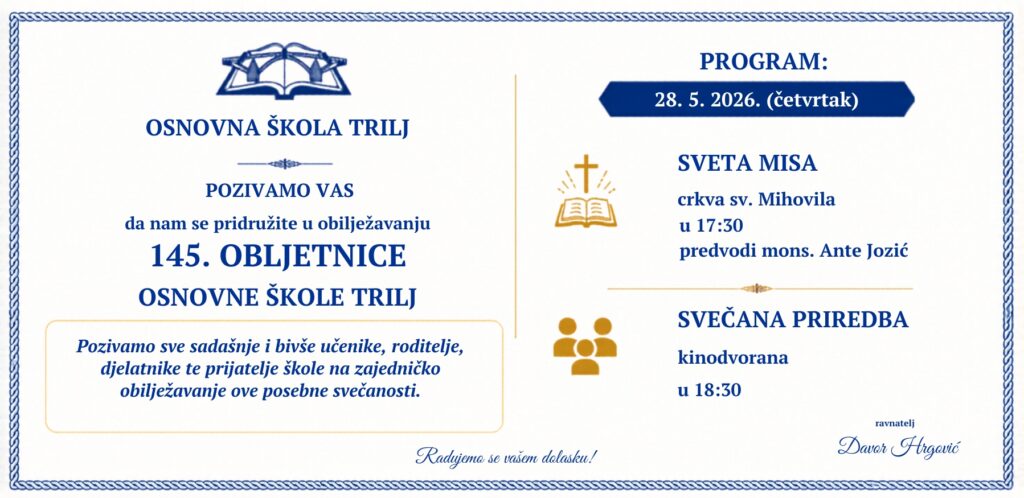 OSNOVNA ŠKOLA TRILJ

POZIVAMO VAS

da nam se pridružite u obilježavanju

145. OBLJETNICE

OSNOVNE ŠKOLE TRILJ

Pozivamo sve sadašnje i bivše učenike, roditelje, djelatnike te prijatelje škole na zajedničko obilježavanje ove posebne svečanosti.

Radujemo se vašem dolasku!

PROGRAM:

28. 5. 2026. (četvrtak)

SVETA MISA

crkva sv. Mihovila
u 17:30
predvodi mons. Ante Jozić

SVEČANA PRIREDBA

kinodvorana
u 18:30

ravnatelj

Davor Hrgović